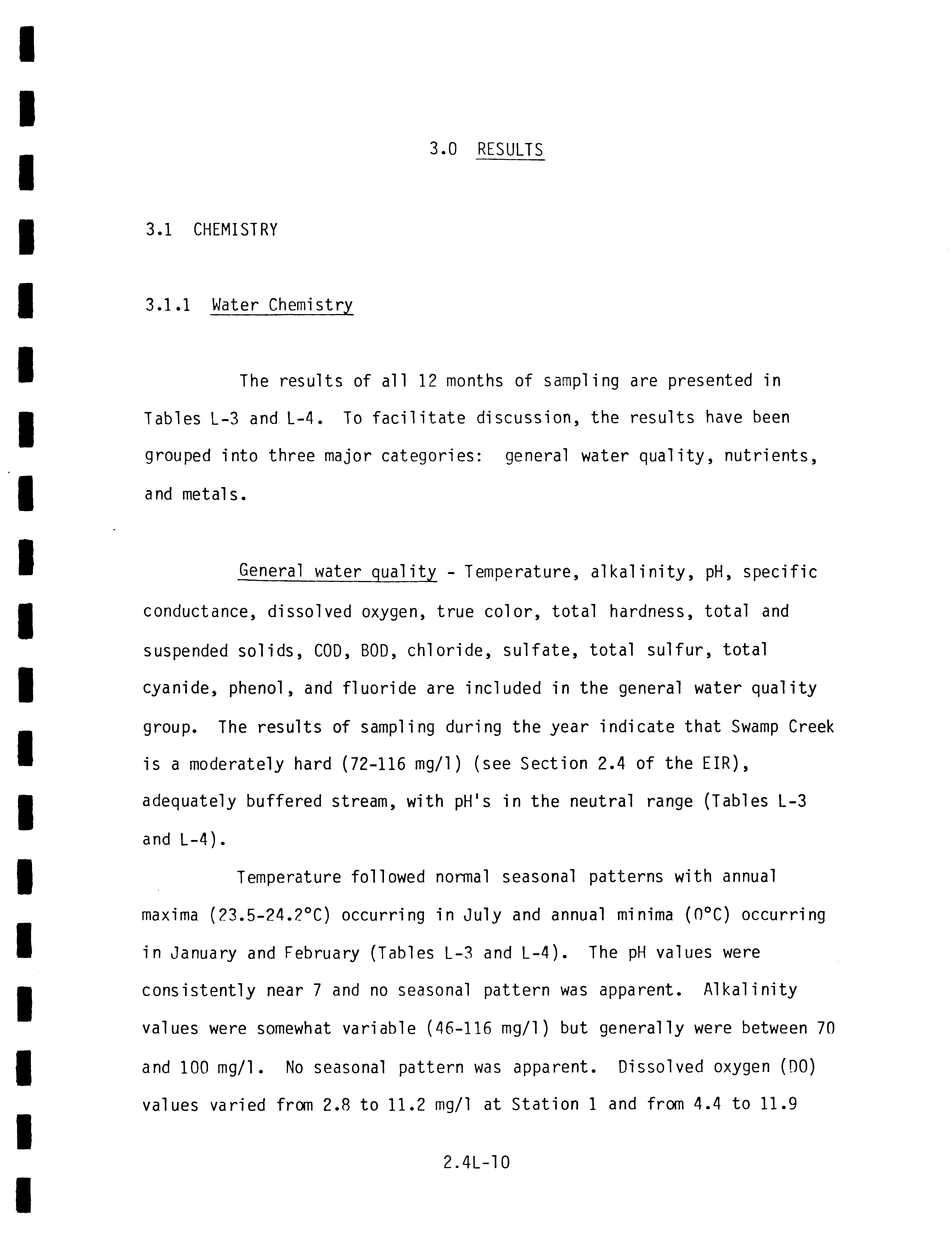 3.0 RESULTS

3.1 CHEMISTRY

3.1.1 Water Chemistry

The results of all 12 months of sampling are presented in Tables L-3 and L-4. To facilitate discussion, the results have been grouped into three major categories: general water quality, nutrients, and metals.

General water quality - Temperature, alkalinity, pH, specific conductance, dissolved oxygen, true color, total hardness, total and suspended solids, COD, BOD, chloride, sulfate, total sulfur, total cyanide, phenol, and fluoride are included in the general water quality group. The results of sampling during the year indicate that Swamp Creek is a moderately hard (72-116 mg/l) (see Section 2.4 of the EIR), adequately buffered stream, with pH's in the neutral range (Tables L-3 and L-4).

Temperature followed normal seasonal patterns with annual maxima (23.5-24.2°C) occurring in July and annual minima (0°C) occurring in January and February (Tables L-3 and L-4). The pH values were consistently near 7 and no seasonal pattern was apparent. Alkalinity values were somewhat variable (46-116 mg/l) but generally were between 70 and 100 mg/l. No seasonal pattern was apparent. Dissolved oxygen (DO) values varied from 2.8 to 11.2 mg/l at Station 1 and from 4.4 to 11.9

2.4L-10